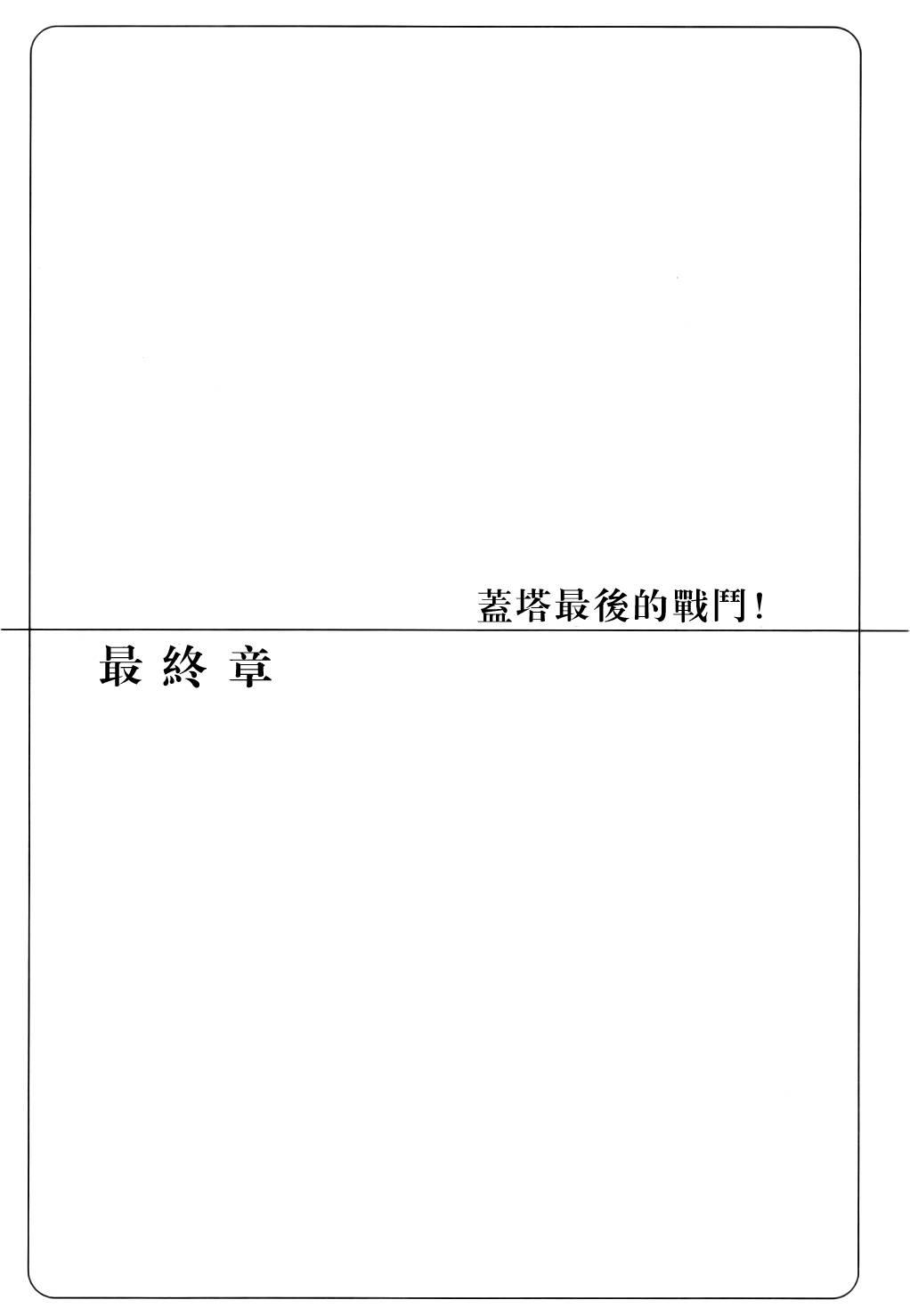 蓋塔最後的戰鬥!

最終章